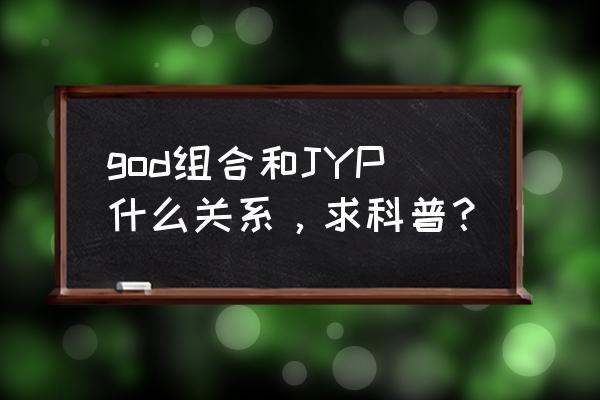 god组合和JYP什么关系，求科普？